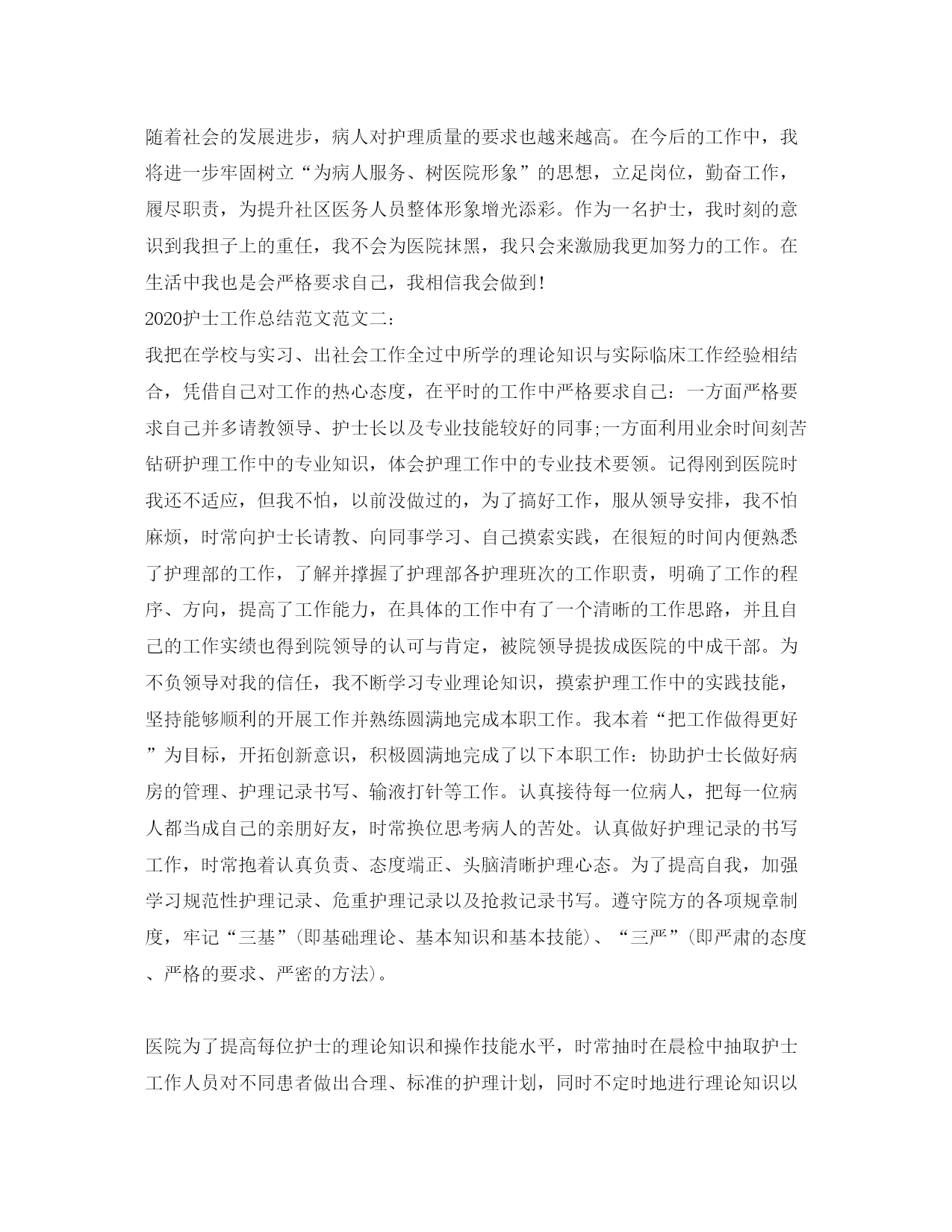 随着社会的发展进步，病人对护理质量的要求也越来越高。在今后的工作中，我将进一步牢固树立“为病人服务、树医院形象”的思想，立足岗位，勤奋工作，履尽职责，为提升社区医务人员整体形象增光添彩。作为一名护士，我时刻的意识到我担子上的重任，我不会为医院抹黑，我只会来激励我更加努力的工作。在生活中我也是会严格要求自己，我相信我会做到！
2020护士工作总结范文范文二：
我把在学校与实习、出社会工作全过中所学的理论知识与实际临床工作经验相结合，凭借自己对工作的热心态度，在平时的工作中严格要求自己：一方面严格要求自己并多请教领导、护士长以及专业技能较好的同事;一方面利用业余时间刻苦钻研护理工作中的专业知识，体会护理工作中的专业技术要领。记得刚到医院时我还不适应，但我不怕，以前没做过的，为了搞好工作，服从领导安排，我不怕麻烦，时常向护士长请教、向同事学习、自己摸索实践，在很短的时间内便熟悉了护理部的工作，了解并撑握了护理部各护理班次的工作职责，明确了工作的程序、方向，提高了工作能力，在具体的工作中有了一个清晰的工作思路，并且自己的工作实绩也得到院领导的认可与肯定，被院领导提拔成医院的中成干部。为不负领导对我的信任，我不断学习专业理论知识，摸索护理工作中的实践技能，坚持能够顺利的开展工作并熟练圆满地完成本职工作。我本着“把工作做得更好”为目标，开拓创新意识，积极圆满地完成了以下本职工作：协助护士长做好病房的管理、护理记录书写、输液打针等工作。认真接待每一位病人，把每一位病人都当成自己的亲朋好友，时常换位思考病人的苦处。认真做好护理记录的书写工作，时常抱着认真负责、态度端正、头脑清晰护理心态。为了提高自我，加强学习规范性护理记录、危重护理记录以及抢救记录书写。遵守院方的各项规章制度，牢记“三基”(即基础理论、基本知识和基本技能)、“三严”(即严肃的态度、严格的要求、严密的方法)。

医院为了提高每位护士的理论知识和操作技能水平，时常抽时在晨检中抽取护士工作人员对不同患者做出合理、标准的护理计划，同时不定时地进行理论知识以